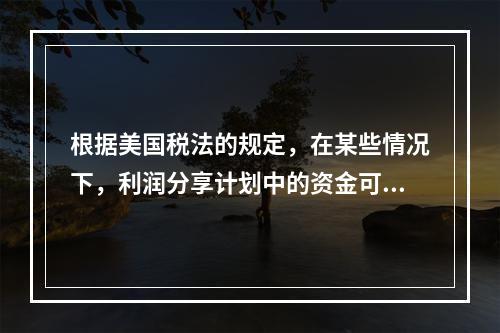 根据美国税法的规定，在某些情况下，利润分享计划中的资金可...